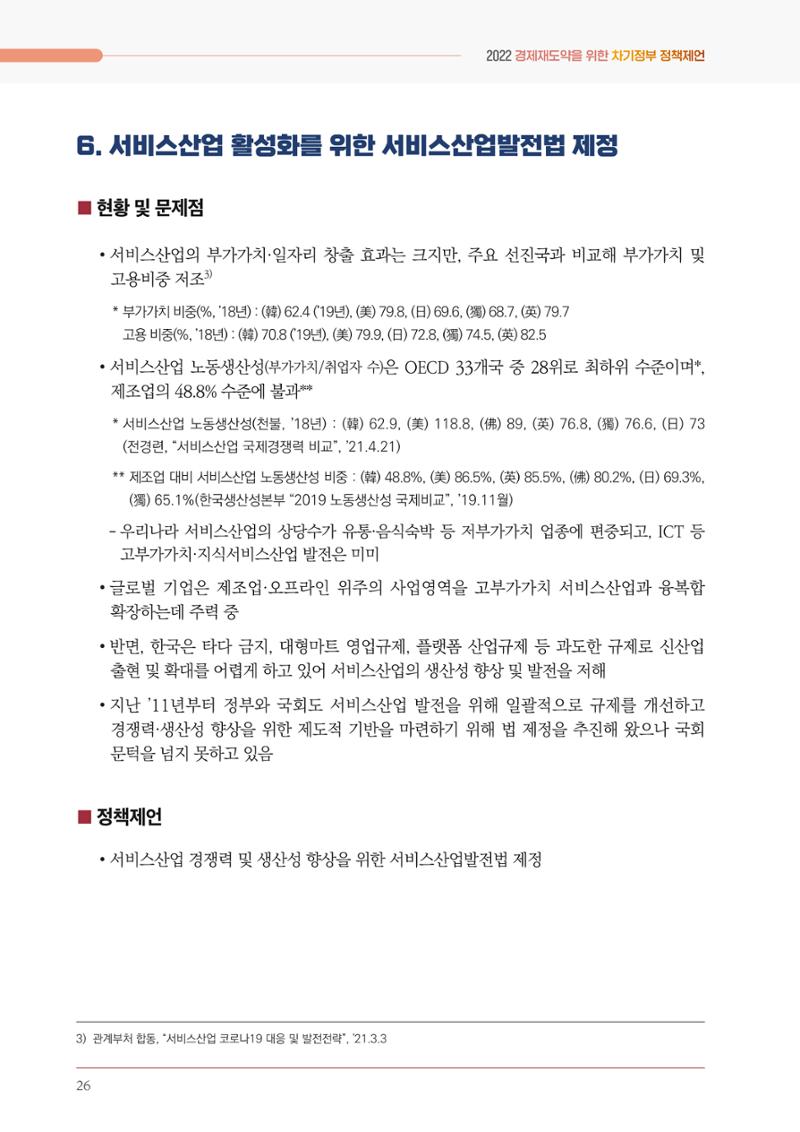 2022 경제재도약을 위한 차기정부 정책제언

6. 서비스산업 활성화를 위한 서비스산업발전법 제정

■ 현황 및 문제점

• 서비스산업의 부가가치·일자리 창출 효과는 크지만, 주요 선진국과 비교해 부가가치 및 고용비중 저조$^{3)}$

* 부가가치 비중(%, '18년) : (韓) 62.4 ('19년), (美) 79.8, (日) 69.6, (獨) 68.7, (英) 79.7
고용 비중(%, '18년) : (韓) 70.8 ('19년), (美) 79.9, (日) 72.8, (獨) 74.5, (英) 82.5

• 서비스산업 노동생산성(부가가치/취업자 수)은 OECD 33개국 중 28위로 최하위 수준이며*, 제조업의 48.8% 수준에 불과**

* 서비스산업 노동생산성(천불, '18년) : (韓) 62.9, (美) 118.8, (佛) 89, (英) 76.8, (獨) 76.6, (日) 73 (전경련, "서비스산업 국제경쟁력 비교", '21.4.21)

** 제조업 대비 서비스산업 노동생산성 비중 : (韓) 48.8%, (美) 86.5%, (英) 85.5%, (佛) 80.2%, (日) 69.3%, (獨) 65.1%(한국생산성본부 "2019 노동생산성 국제비교", '19.11월)

- 우리나라 서비스산업의 상당수가 유통·음식숙박 등 저부가가치 업종에 편중되고, ICT 등 고부가가치·지식서비스산업 발전은 미미

• 글로벌 기업은 제조업·오프라인 위주의 사업영역을 고부가가치 서비스산업과 융복합 확장하는데 주력 중

• 반면, 한국은 타다 금지, 대형마트 영업규제, 플랫폼 산업규제 등 과도한 규제로 신산업 출현 및 확대를 어렵게 하고 있어 서비스산업의 생산성 향상 및 발전을 저해

• 지난 '11년부터 정부와 국회도 서비스산업 발전을 위해 일괄적으로 규제를 개선하고 경쟁력·생산성 향상을 위한 제도적 기반을 마련하기 위해 법 제정을 추진해 왔으나 국회 문턱을 넘지 못하고 있음

■ 정책제언

• 서비스산업 경쟁력 및 생산성 향상을 위한 서비스산업발전법 제정

3) 관계부처 합동, "서비스산업 코로나19 대응 및 발전전략", '21.3.3

26